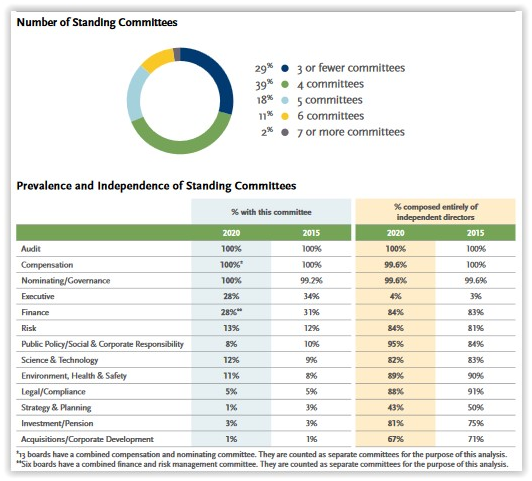 Number of Standing Committees

29% 3 or fewer committees
39% 4 committees
18% 5 committees
11% 6 committees
2% 7 or more committees

Prevalence and Independence of Standing Committees

| | % with this committee | | % composed entirely of independent directors | |
|---|---|---|---|---|
| | 2020 | 2015 | 2020 | 2015 |
| Audit | 100% | 100% | 100% | 100% |
| Compensation | 100%* | 100% | 99.6% | 100% |
| Nominating/Governance | 100% | 99.2% | 99.6% | 99.6% |
| Executive | 28% | 34% | 4% | 3% |
| Finance | 28%** | 31% | 84% | 83% |
| Risk | 13% | 12% | 84% | 81% |
| Public Policy/Social & Corporate Responsibility | 8% | 10% | 95% | 84% |
| Science & Technology | 12% | 9% | 82% | 83% |
| Environment, Health & Safety | 11% | 8% | 89% | 90% |
| Legal/Compliance | 5% | 5% | 88% | 91% |
| Strategy & Planning | 1% | 3% | 43% | 50% |
| Investment/Pension | 3% | 3% | 81% | 75% |
| Acquisitions/Corporate Development | 1% | 1% | 67% | 71% |

*13 boards have a combined compensation and nominating committee. They are counted as separate committees for the purpose of this analysis.
**Six boards have a combined finance and risk management committee. They are counted as separate committees for the purpose of this analysis.